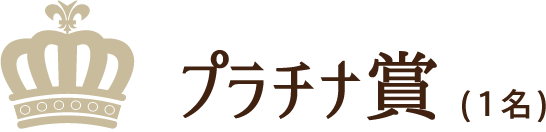 プラチナ賞 (1名)